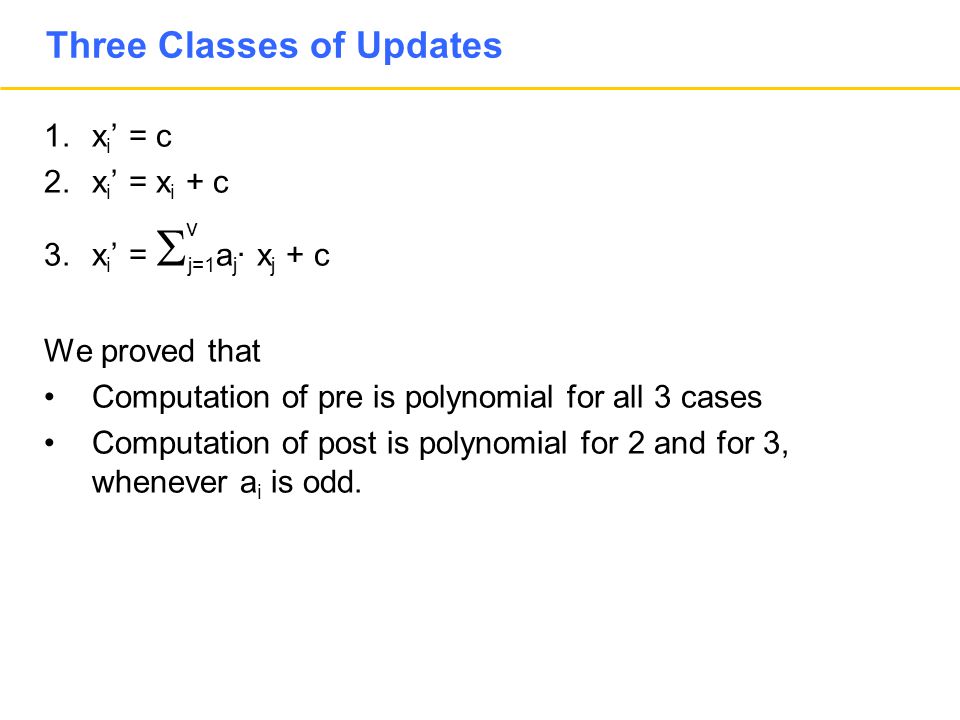 Three Classes of Updates

1. $x_i' = c$
2. $x_i' = x_i + c$
3. $x_i' = \sum_{j=1}^{v} a_j \cdot x_j + c$

We proved that
• Computation of pre is polynomial for all 3 cases
• Computation of post is polynomial for 2 and for 3, whenever $a_i$ is odd.